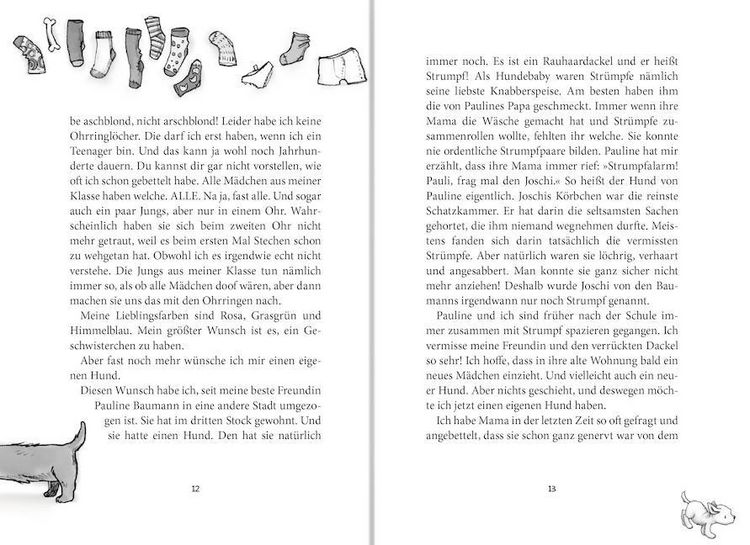 be aschblond, nicht arschblond! Leider habe ich keine Ohrringlöcher. Die darf ich erst haben, wenn ich ein Teenager bin. Und das kann ja wohl noch Jahrhunderte dauern. Du kannst dir gar nicht vorstellen, wie oft ich schon gebettelt habe. Alle Mädchen aus meiner Klasse haben welche. ALLE. Na ja, fast alle. Und sogar auch ein paar Jungs, aber nur in einem Ohr. Wahrscheinlich haben sie sich beim zweiten Ohr nicht mehr getraut, weil es beim ersten Mal Stechen schon zu wehgetan hat. Obwohl ich es irgendwie echt nicht verstehe. Die Jungs aus meiner Klasse tun nämlich immer so, als ob alle Mädchen doof wären, aber dann machen sie uns das mit den Ohrringen nach.

Meine Lieblingsfarben sind Rosa, Grasgrün und Himmelblau. Mein größter Wunsch ist es, ein Geschwisterchen zu haben.

Aber fast noch mehr wünsche ich mir einen eigenen Hund.

Diesen Wunsch habe ich, seit meine beste Freundin Pauline Baumann in eine andere Stadt umgezogen ist. Sie hat im dritten Stock gewohnt. Und sie hatte einen Hund. Den hat sie natürlich

12

immer noch. Es ist ein Rauhaardackel und er heißt Strumpf! Als Hundebaby waren Strümpfe nämlich seine liebste Knabberspeise. Am besten haben ihm die von Paulines Papa geschmeckt. Immer wenn ihre Mama die Wäsche gemacht hat und Strümpfe zusammenrollen wollte, fehlten ihr welche. Sie konnte nie ordentliche Strumpfpaare bilden. Pauline hat mir erzählt, dass ihre Mama immer rief: »Strumpfalarm! Pauli, frag mal den Joschi.« So heißt der Hund von Pauline eigentlich. Joschis Körbchen war die reinste Schatzkammer. Er hat darin die seltsamsten Sachen gehortet, die ihm niemand wegnehmen durfte. Meistens fanden sich darin tatsächlich die vermissten Strümpfe. Aber natürlich waren sie löchrig, verhaart und angesabbert. Man konnte sie ganz sicher nicht mehr anziehen! Deshalb wurde Joschi von den Baumanns irgendwann nur noch Strumpf genannt.

Pauline und ich sind früher nach der Schule immer zusammen mit Strumpf spazieren gegangen. Ich vermisse meine Freundin und den verrückten Dackel so sehr! Ich hoffe, dass in ihre alte Wohnung bald ein neues Mädchen einzieht. Und vielleicht auch ein neuer Hund. Aber nichts geschieht, und deswegen möchte ich jetzt einen eigenen Hund haben.

Ich habe Mama in der letzten Zeit so oft gefragt und angebettelt, dass sie schon ganz genervt war von dem

13